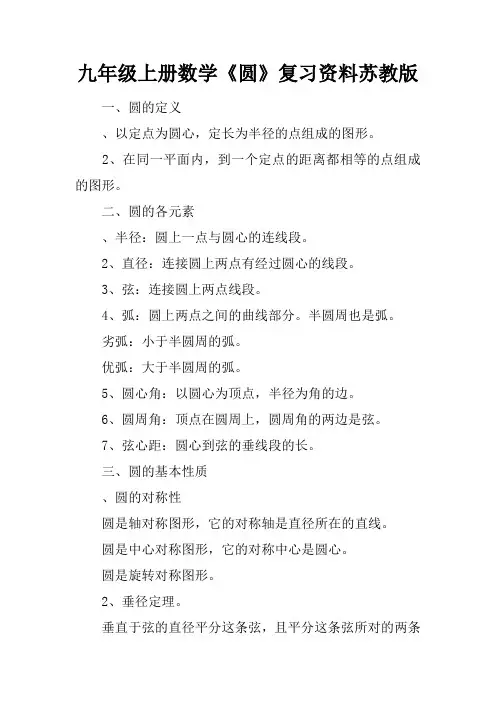 九年级上册数学《圆》复习资料苏教版

一、圆的定义

、以定点为圆心，定长为半径的点组成的图形。

2、在同一平面内，到一个定点的距离都相等的点组成的图形。

二、圆的各元素

、半径：圆上一点与圆心的连线段。

2、直径：连接圆上两点有经过圆心的线段。

3、弦：连接圆上两点线段。

4、弧：圆上两点之间的曲线部分。半圆周也是弧。

劣弧：小于半圆周的弧。

优弧：大于半圆周的弧。

5、圆心角：以圆心为顶点，半径为角的边。

6、圆周角：顶点在圆周上，圆周角的两边是弦。

7、弦心距：圆心到弦的垂线段的长。

三、圆的基本性质

、圆的对称性

圆是轴对称图形，它的对称轴是直径所在的直线。

圆是中心对称图形，它的对称中心是圆心。

圆是旋转对称图形。

2、垂径定理。

垂直于弦的直径平分这条弦，且平分这条弦所对的两条